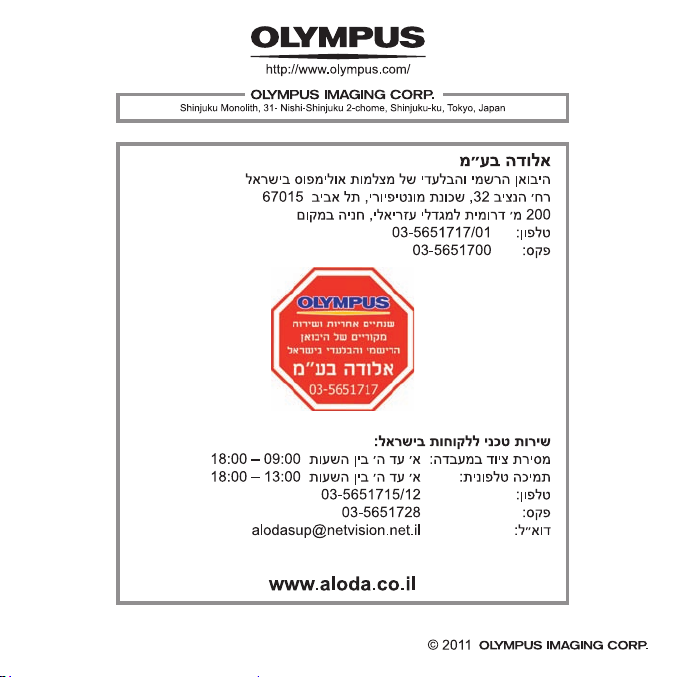 OLYMPUS

http://www.olympus.com/

OLYMPUS IMAGING CORP.
Shinjuku Monolith, 31- Nishi-Shinjuku 2-chome, Shinjuku-ku, Tokyo, Japan

אלודה בע"מ
היבואן הרשמי והבלעדי של מצלמות אולימפוס בישראל
רח' הנציב 32, שכונת מונטיפיורי, תל אביב 67015
200 מ' דרומית למגדלי עזריאלי, חניה במקום
טלפון: 03-5651717/01
פקס: 03-5651700

OLYMPUS
שנתיים אחריות ושירות
מקוריים של היבואן
הרישמי והבלעדי בישראל
אלודה בע"מ
03-5651717

שירות טכני ללקוחות בישראל:
מסירת ציוד במעבדה: א' עד ה' בין השעות 09:00 – 18:00
תמיכה טלפונית: א' עד ה' בין השעות 13:00 – 18:00
טלפון: 03-5651715/12
פקס: 03-5651728
דוא"ל: alodasup@netvision.net.il

www.aloda.co.il

© 2011 OLYMPUS IMAGING CORP.